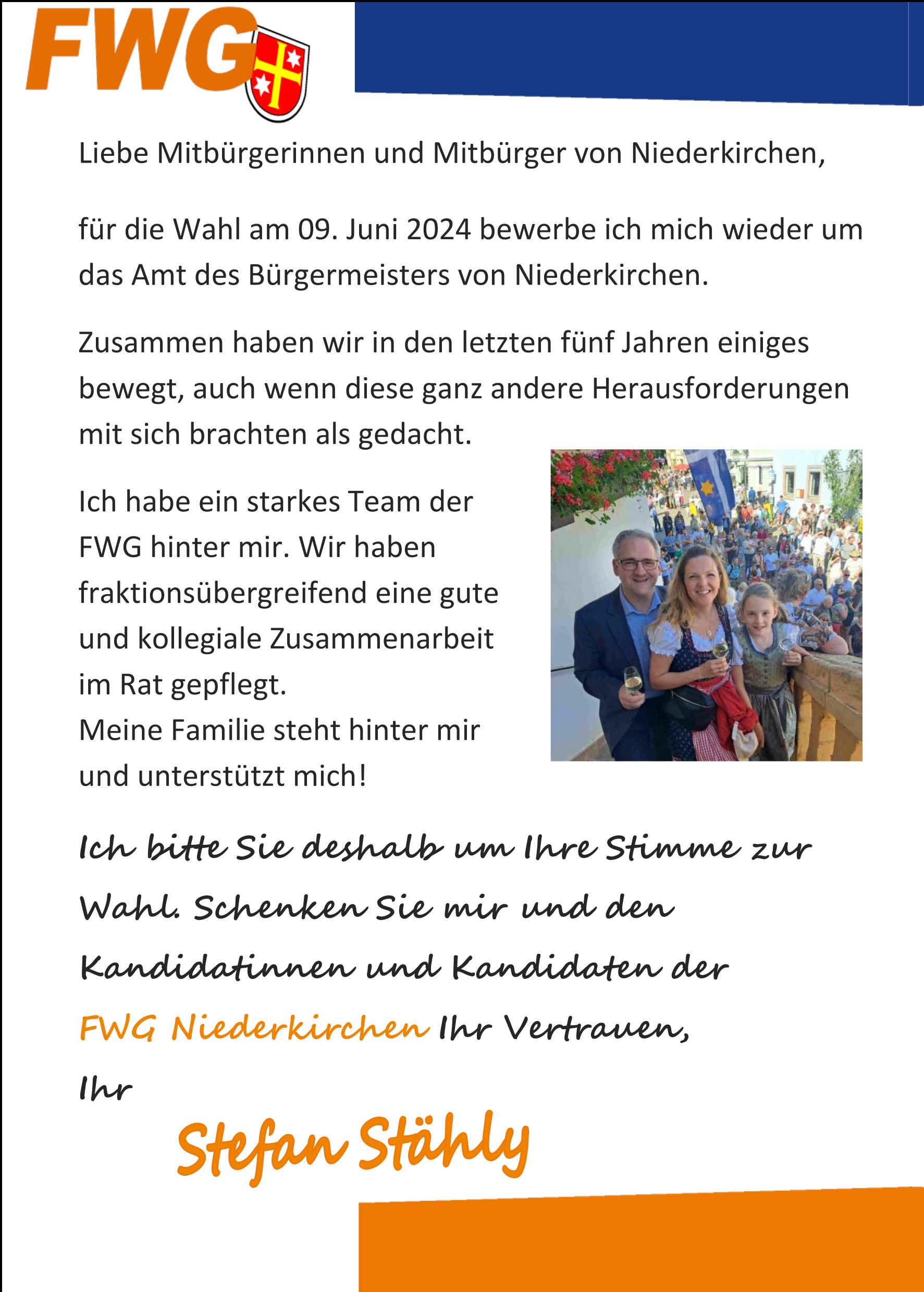 FWG

Liebe Mitbürgerinnen und Mitbürger von Niederkirchen,

für die Wahl am 09. Juni 2024 bewerbe ich mich wieder um das Amt des Bürgermeisters von Niederkirchen.

Zusammen haben wir in den letzten fünf Jahren einiges bewegt, auch wenn diese ganz andere Herausforderungen mit sich brachten als gedacht.

Ich habe ein starkes Team der FWG hinter mir. Wir haben fraktionsübergreifend eine gute und kollegiale Zusammenarbeit im Rat gepflegt.
Meine Familie steht hinter mir und unterstützt mich!

Ich bitte Sie deshalb um Ihre Stimme zur Wahl. Schenken Sie mir und den Kandidatinnen und Kandidaten der FWG Niederkirchen Ihr Vertrauen,

Ihr

Stefan Stähly